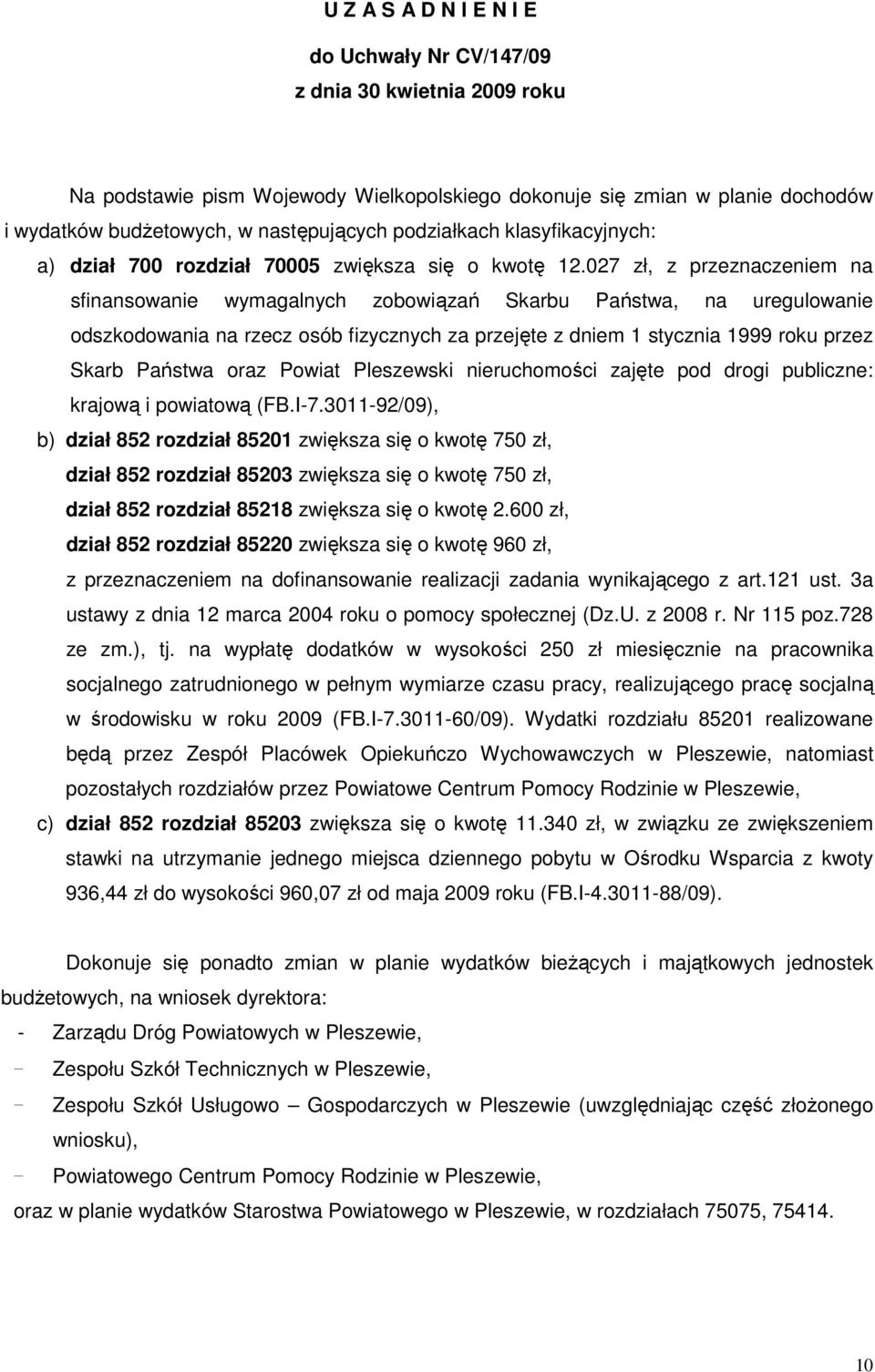 U Z A S A D N I E N I E

do Uchwały Nr CV/147/09

z dnia 30 kwietnia 2009 roku

Na podstawie pism Wojewody Wielkopolskiego dokonuje się zmian w planie dochodów i wydatków budżetowych, w następujących podziałkach klasyfikacyjnych:

a) dział 700 rozdział 70005 zwiększa się o kwotę 12.027 zł, z przeznaczeniem na sfinansowanie wymagalnych zobowiązań Skarbu Państwa, na uregulowanie odszkodowania na rzecz osób fizycznych za przejęte z dniem 1 stycznia 1999 roku przez Skarb Państwa oraz Powiat Pleszewski nieruchomości zajęte pod drogi publiczne: krajową i powiatową (FB.I-7.3011-92/09),

b) dział 852 rozdział 85201 zwiększa się o kwotę 750 zł,
dział 852 rozdział 85203 zwiększa się o kwotę 750 zł,
dział 852 rozdział 85218 zwiększa się o kwotę 2.600 zł,
dział 852 rozdział 85220 zwiększa się o kwotę 960 zł,
z przeznaczeniem na dofinansowanie realizacji zadania wynikającego z art.121 ust. 3a ustawy z dnia 12 marca 2004 roku o pomocy społecznej (Dz.U. z 2008 r. Nr 115 poz.728 ze zm.), tj. na wypłatę dodatków w wysokości 250 zł miesięcznie na pracownika socjalnego zatrudnionego w pełnym wymiarze czasu pracy, realizującego pracę socjalną w środowisku w roku 2009 (FB.I-7.3011-60/09). Wydatki rozdziału 85201 realizowane będą przez Zespół Placówek Opiekuńczo Wychowawczych w Pleszewie, natomiast pozostałych rozdziałów przez Powiatowe Centrum Pomocy Rodzinie w Pleszewie,

c) dział 852 rozdział 85203 zwiększa się o kwotę 11.340 zł, w związku ze zwiększeniem stawki na utrzymanie jednego miejsca dziennego pobytu w Ośrodku Wsparcia z kwoty 936,44 zł do wysokości 960,07 zł od maja 2009 roku (FB.I-4.3011-88/09).

Dokonuje się ponadto zmian w planie wydatków bieżących i majątkowych jednostek budżetowych, na wniosek dyrektora:
- Zarządu Dróg Powiatowych w Pleszewie,
- Zespołu Szkół Technicznych w Pleszewie,
- Zespołu Szkół Usługowo – Gospodarczych w Pleszewie (uwzględniając część złożonego wniosku),
- Powiatowego Centrum Pomocy Rodzinie w Pleszewie,
oraz w planie wydatków Starostwa Powiatowego w Pleszewie, w rozdziałach 75075, 75414.

10